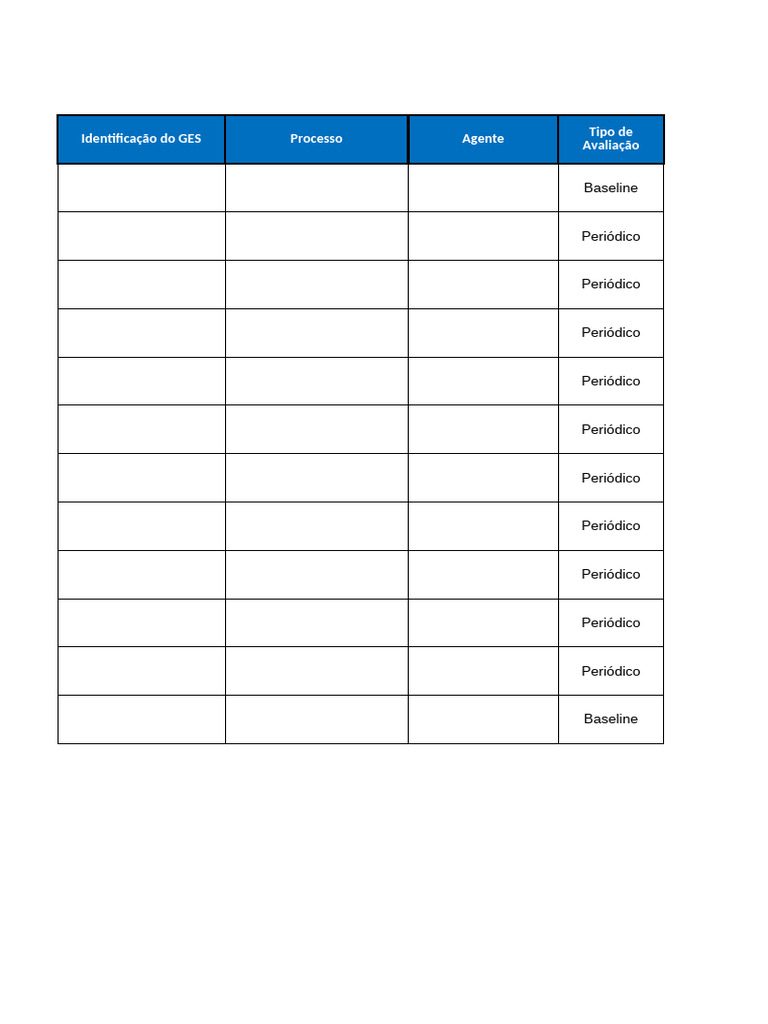 | Identificação do GES | Processo | Agente | Tipo de Avaliação |
|---|---|---|---|
| | | | Baseline |
| | | | Periódico |
| | | | Periódico |
| | | | Periódico |
| | | | Periódico |
| | | | Periódico |
| | | | Periódico |
| | | | Periódico |
| | | | Periódico |
| | | | Periódico |
| | | | Periódico |
| | | | Baseline |